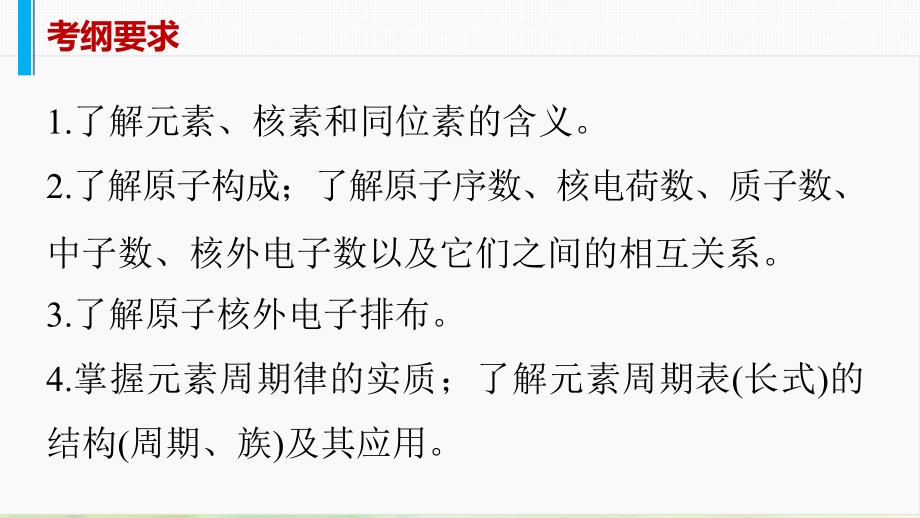 考纲要求

1.了解元素、核素和同位素的含义。

2.了解原子构成；了解原子序数、核电荷数、质子数、中子数、核外电子数以及它们之间的相互关系。

3.了解原子核外电子排布。

4.掌握元素周期律的实质；了解元素周期表(长式)的结构(周期、族)及其应用。